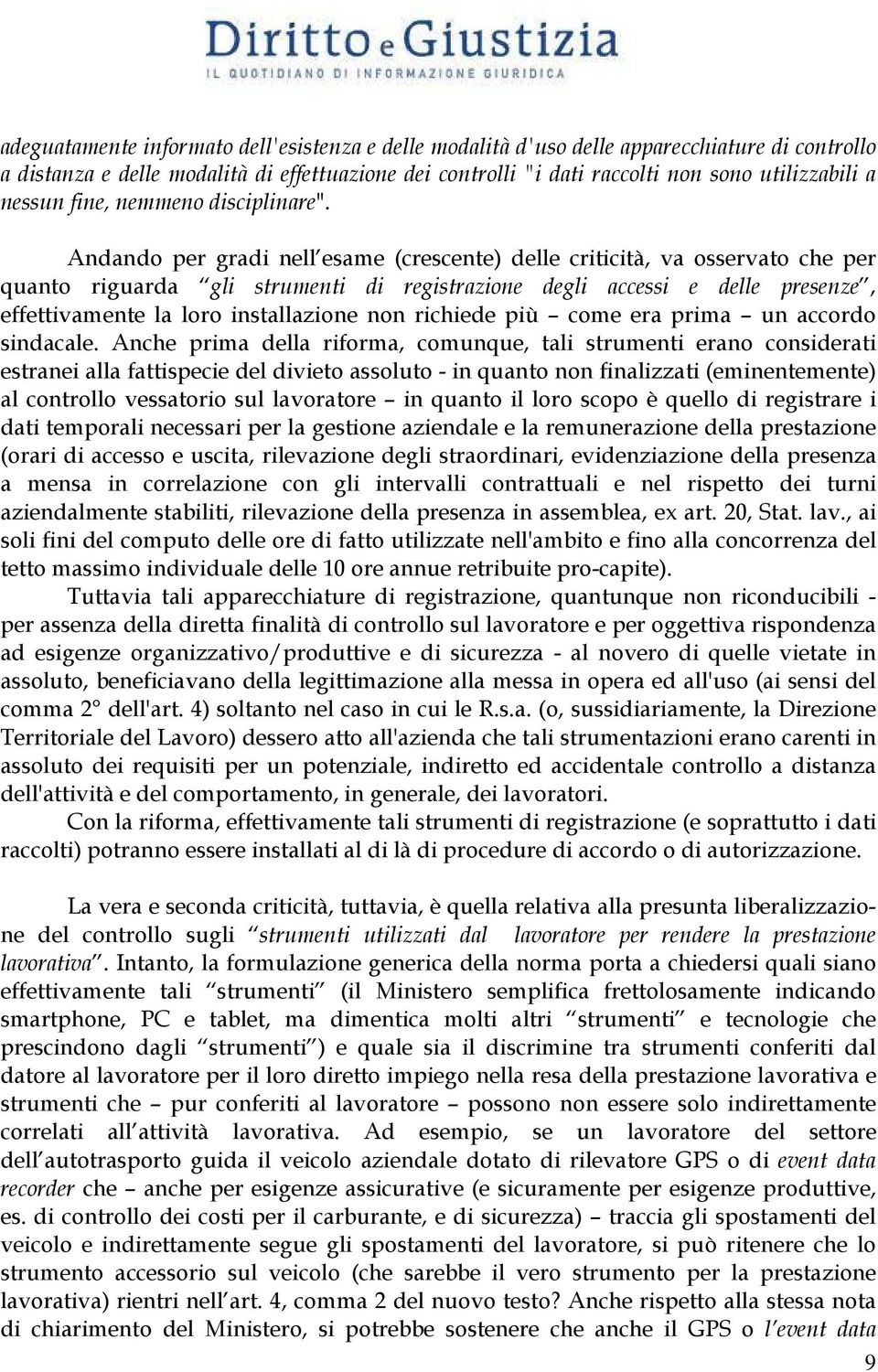 Diritto e Giustizia
IL QUOTIDIANO DI INFORMAZIONE GIURIDICA

adeguatamente informato dell'esistenza e delle modalità d'uso delle apparecchiature di controllo a distanza e delle modalità di effettuazione dei controlli "i dati raccolti non sono utilizzabili a nessun fine, nemmeno disciplinare".

Andando per gradi nell'esame (crescente) delle criticità, va osservato che per quanto riguarda "gli strumenti di registrazione degli accessi e delle presenze", effettivamente la loro installazione non richiede più – come era prima – un accordo sindacale. Anche prima della riforma, comunque, tali strumenti erano considerati estranei alla fattispecie del divieto assoluto - in quanto non finalizzati (eminentemente) al controllo vessatorio sul lavoratore – in quanto il loro scopo è quello di registrare i dati temporali necessari per la gestione aziendale e la remunerazione della prestazione (orari di accesso e uscita, rilevazione degli straordinari, evidenziazione della presenza a mensa in correlazione con gli intervalli contrattuali e nel rispetto dei turni aziendalmente stabiliti, rilevazione della presenza in assemblea, ex art. 20, Stat. lav., ai soli fini del computo delle ore di fatto utilizzate nell'ambito e fino alla concorrenza del tetto massimo individuale delle 10 ore annue retribuite pro-capite).

Tuttavia tali apparecchiature di registrazione, quantunque non riconducibili - per assenza della diretta finalità di controllo sul lavoratore e per oggettiva rispondenza ad esigenze organizzativo/produttive e di sicurezza - al novero di quelle vietate in assoluto, beneficiavano della legittimazione alla messa in opera ed all'uso (ai sensi del comma 2° dell'art. 4) soltanto nel caso in cui le R.s.a. (o, sussidiariamente, la Direzione Territoriale del Lavoro) dessero atto all'azienda che tali strumentazioni erano carenti in assoluto dei requisiti per un potenziale, indiretto ed accidentale controllo a distanza dell'attività e del comportamento, in generale, dei lavoratori.

Con la riforma, effettivamente tali strumenti di registrazione (e soprattutto i dati raccolti) potranno essere installati al di là di procedure di accordo o di autorizzazione.

La vera e seconda criticità, tuttavia, è quella relativa alla presunta liberalizzazione del controllo sugli "strumenti utilizzati dal lavoratore per rendere la prestazione lavorativa". Intanto, la formulazione generica della norma porta a chiedersi quali siano effettivamente tali "strumenti" (il Ministero semplifica frettolosamente indicando smartphone, PC e tablet, ma dimentica molti altri "strumenti" e tecnologie che prescindono dagli "strumenti") e quale sia il discrimine tra strumenti conferiti dal datore al lavoratore per il loro diretto impiego nella resa della prestazione lavorativa e strumenti che – pur conferiti al lavoratore – possono non essere solo indirettamente correlati all'attività lavorativa. Ad esempio, se un lavoratore del settore dell'autotrasporto guida il veicolo aziendale dotato di rilevatore GPS o di event data recorder che – anche per esigenze assicurative (e sicuramente per esigenze produttive, es. di controllo dei costi per il carburante, e di sicurezza) – traccia gli spostamenti del veicolo e indirettamente segue gli spostamenti del lavoratore, si può ritenere che lo strumento accessorio sul veicolo (che sarebbe il vero strumento per la prestazione lavorativa) rientri nell'art. 4, comma 2 del nuovo testo? Anche rispetto alla stessa nota di chiarimento del Ministero, si potrebbe sostenere che anche il GPS o l'event data

9